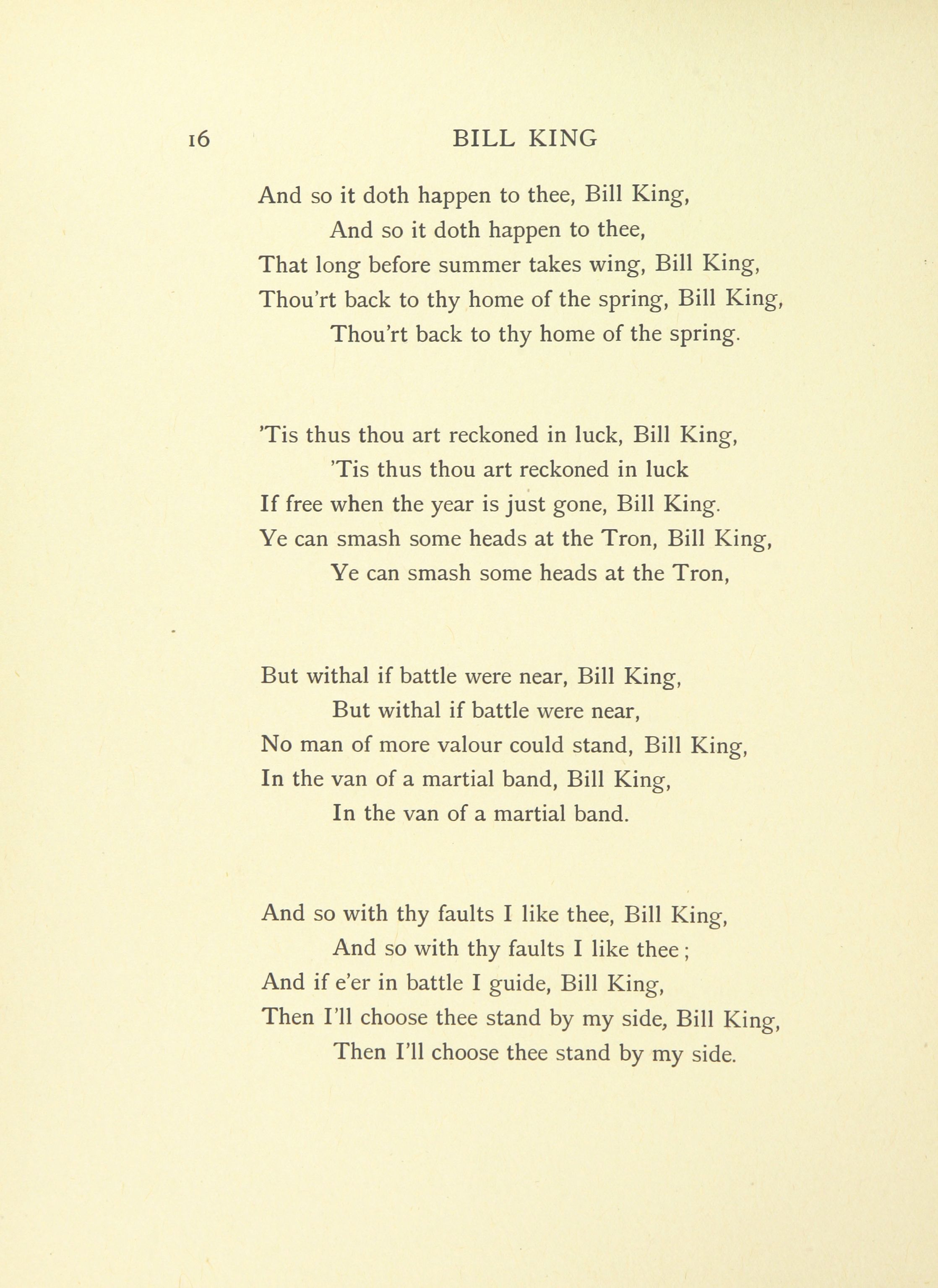 16 BILL KING

And so it doth happen to thee, Bill King,
And so it doth happen to thee,
That long before summer takes wing, Bill King,
Thou'rt back to thy home of the spring, Bill King,
Thou'rt back to thy home of the spring.

'Tis thus thou art reckoned in luck, Bill King,
'Tis thus thou art reckoned in luck
If free when the year is just gone, Bill King.
Ye can smash some heads at the Tron, Bill King,
Ye can smash some heads at the Tron,

But withal if battle were near, Bill King,
But withal if battle were near,
No man of more valour could stand, Bill King,
In the van of a martial band, Bill King,
In the van of a martial band.

And so with thy faults I like thee, Bill King,
And so with thy faults I like thee;
And if e'er in battle I guide, Bill King,
Then I'll choose thee stand by my side, Bill King,
Then I'll choose thee stand by my side.